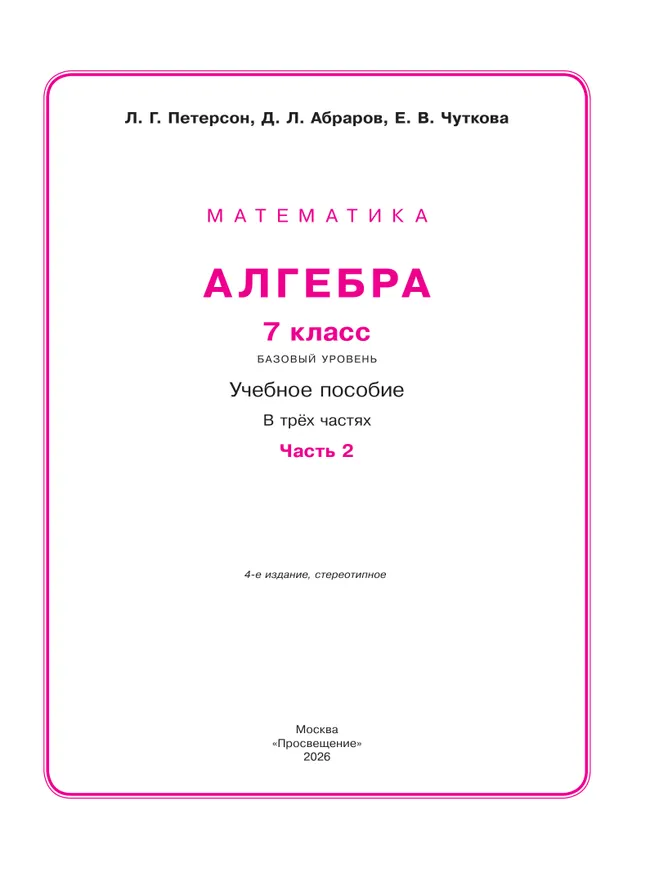 Л. Г. Петерсон, Д. Л. Абраров, Е. В. Чуткова

МАТЕМАТИКА

АЛГЕБРА

7 класс

БАЗОВЫЙ УРОВЕНЬ

Учебное пособие

В трёх частях

Часть 2

4-е издание, стереотипное

Москва
«Просвещение»
2026